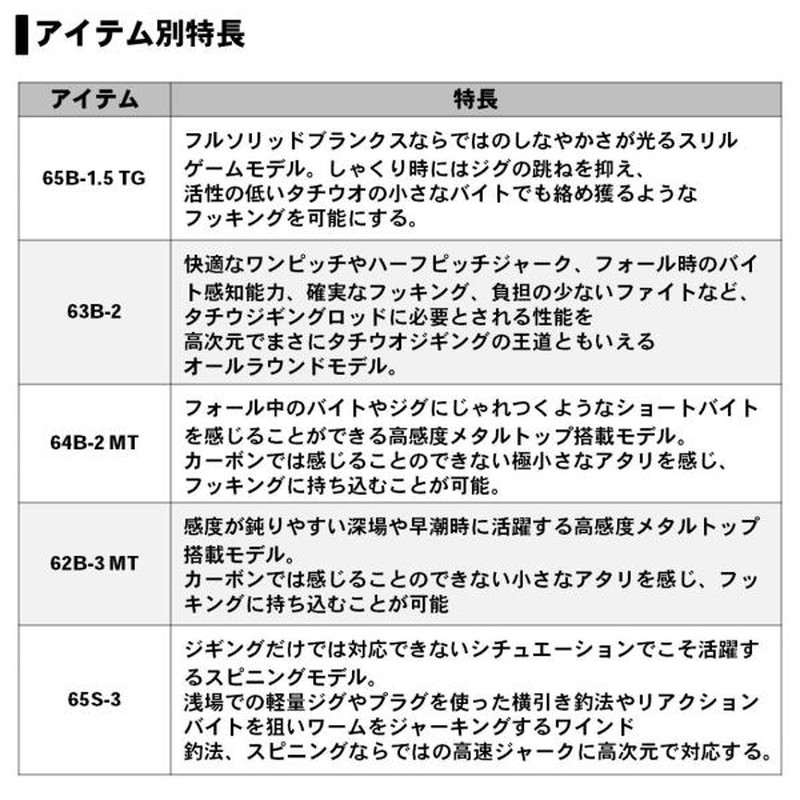 アイテム別特長

| アイテム | 特長 |
|---|---|
| 65B-1.5 TG | フルソリッドブランクスならではのしなやかさが光るスリルゲームモデル。しゃくり時にはジグの跳ねを抑え、活性の低いタチウオの小さなバイトでも絡め獲るようなフッキングを可能にする。 |
| 63B-2 | 快適なワンピッチやハーフピッチジャーク、フォール時のバイト感知能力、確実なフッキング、負担の少ないファイトなど、タチウジギングロッドに必要とされる性能を高次元でまさにタチウオジギングの王道ともいえるオールラウンドモデル。 |
| 64B-2 MT | フォール中のバイトやジグにじゃれつくようなショートバイトを感じることができる高感度メタルトップ搭載モデル。カーボンでは感じることのできない極小さなアタリを感じ、フッキングに持ち込むことが可能。 |
| 62B-3 MT | 感度が鈍りやすい深場や早潮時に活躍する高感度メタルトップ搭載モデル。カーボンでは感じることのできない小さなアタリを感じ、フッキングに持ち込むことが可能 |
| 65S-3 | ジギングだけでは対応できないシチュエーションでこそ活躍するスピニングモデル。浅場での軽量ジグやプラグを使った横引き釣法やリアクションバイトを狙いワームをジャーキングするワインド釣法、スピニングならではの高速ジャークに高次元で対応する。 |